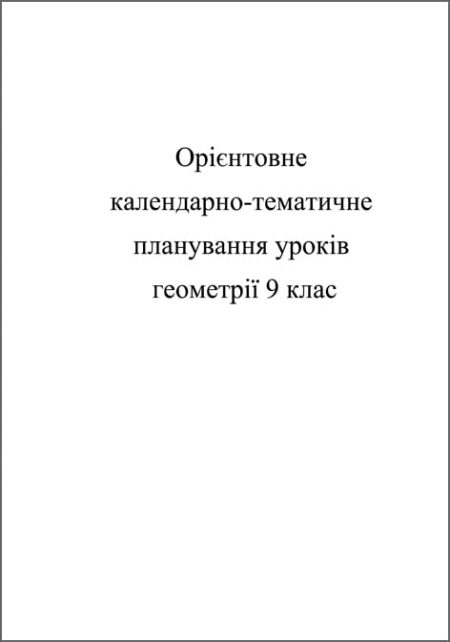 Орієнтовне календарно-тематичне планування уроків геометрії 9 клас